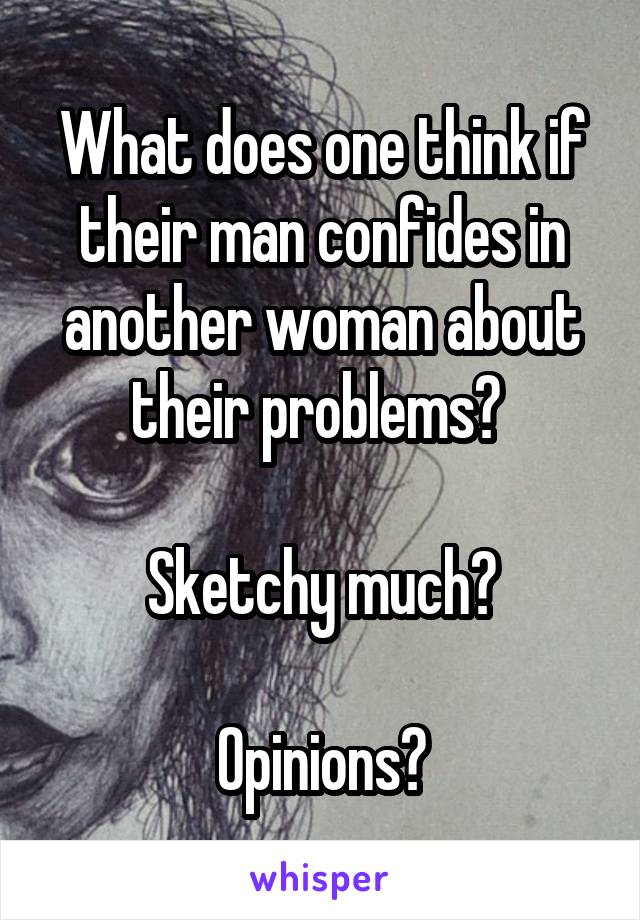 What does one think if their man confides in another woman about their problems?

Sketchy much?

Opinions?

whisper